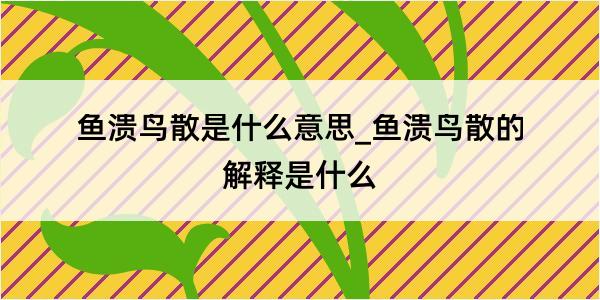 鱼溃鸟散是什么意思_鱼溃鸟散的解释是什么